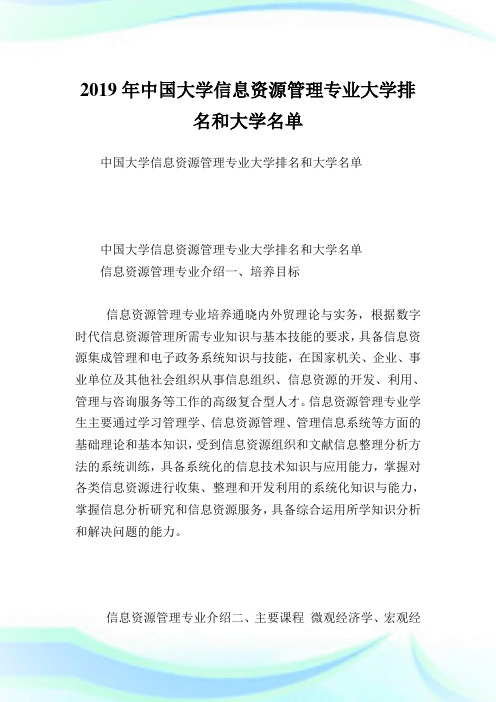 2019 年中国大学信息资源管理专业大学排名和大学名单

中国大学信息资源管理专业大学排名和大学名单

中国大学信息资源管理专业大学排名和大学名单
信息资源管理专业介绍一、培养目标

信息资源管理专业培养通晓内外贸理论与实务，根据数字时代信息资源管理所需专业知识与基本技能的要求，具备信息资源集成管理和电子政务系统知识与技能，在国家机关、企业、事业单位及其他社会组织从事信息组织、信息资源的开发、利用、管理与咨询服务等工作的高级复合型人才。信息资源管理专业学生主要通过学习管理学、信息资源管理、管理信息系统等方面的基础理论和基本知识，受到信息资源组织和文献信息整理分析方法的系统训练，具备系统化的信息技术知识与应用能力，掌握对各类信息资源进行收集、整理和开发利用的系统化知识与能力，掌握信息分析研究和信息资源服务，具备综合运用所学知识分析和解决问题的能力。

信息资源管理专业介绍二、主要课程 微观经济学、宏观经